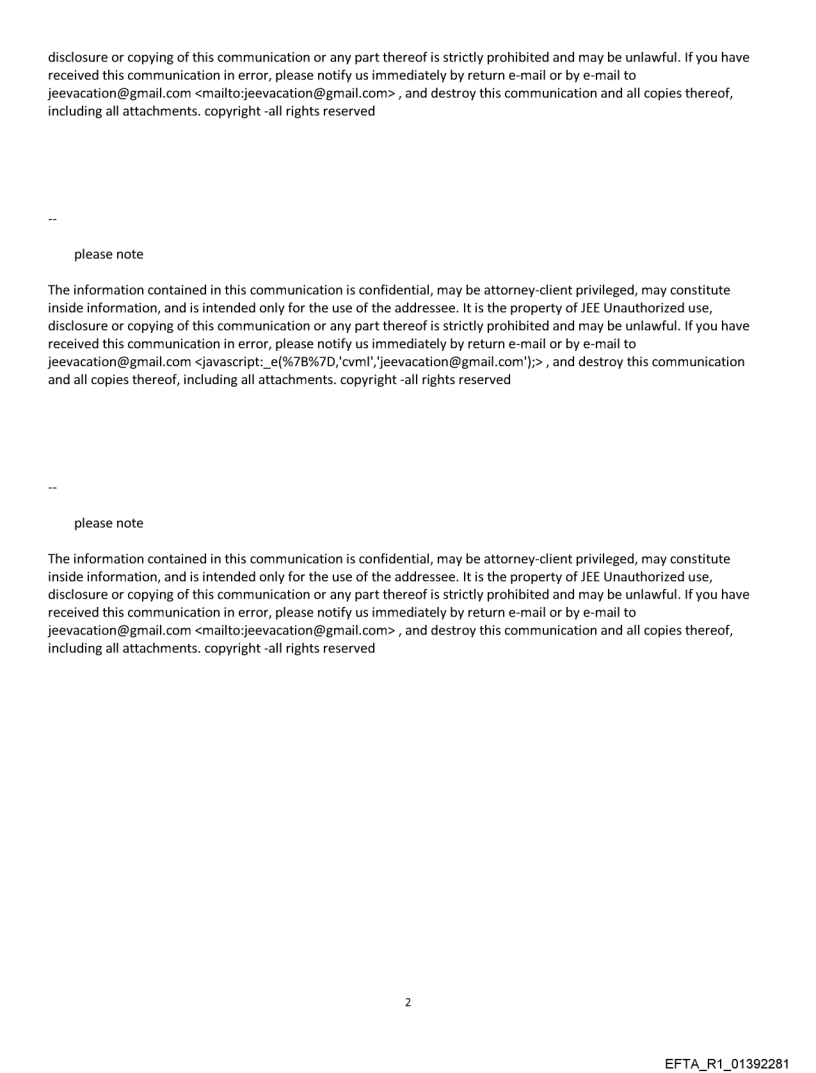 disclosure or copying of this communication or any part thereof is strictly prohibited and may be unlawful. If you have received this communication in error, please notify us immediately by return e-mail or by e-mail to jeevacation@gmail.com <mailto:jeevacation@gmail.com> , and destroy this communication and all copies thereof, including all attachments. copyright -all rights reserved

--

please note

The information contained in this communication is confidential, may be attorney-client privileged, may constitute inside information, and is intended only for the use of the addressee. It is the property of JEE Unauthorized use, disclosure or copying of this communication or any part thereof is strictly prohibited and may be unlawful. If you have received this communication in error, please notify us immediately by return e-mail or by e-mail to jeevacation@gmail.com <javascript:_e(%7B%7D,'cvml','jeevacation@gmail.com');> , and destroy this communication and all copies thereof, including all attachments. copyright -all rights reserved

--

please note

The information contained in this communication is confidential, may be attorney-client privileged, may constitute inside information, and is intended only for the use of the addressee. It is the property of JEE Unauthorized use, disclosure or copying of this communication or any part thereof is strictly prohibited and may be unlawful. If you have received this communication in error, please notify us immediately by return e-mail or by e-mail to jeevacation@gmail.com <mailto:jeevacation@gmail.com> , and destroy this communication and all copies thereof, including all attachments. copyright -all rights reserved

2

EFTA_R1_01392281